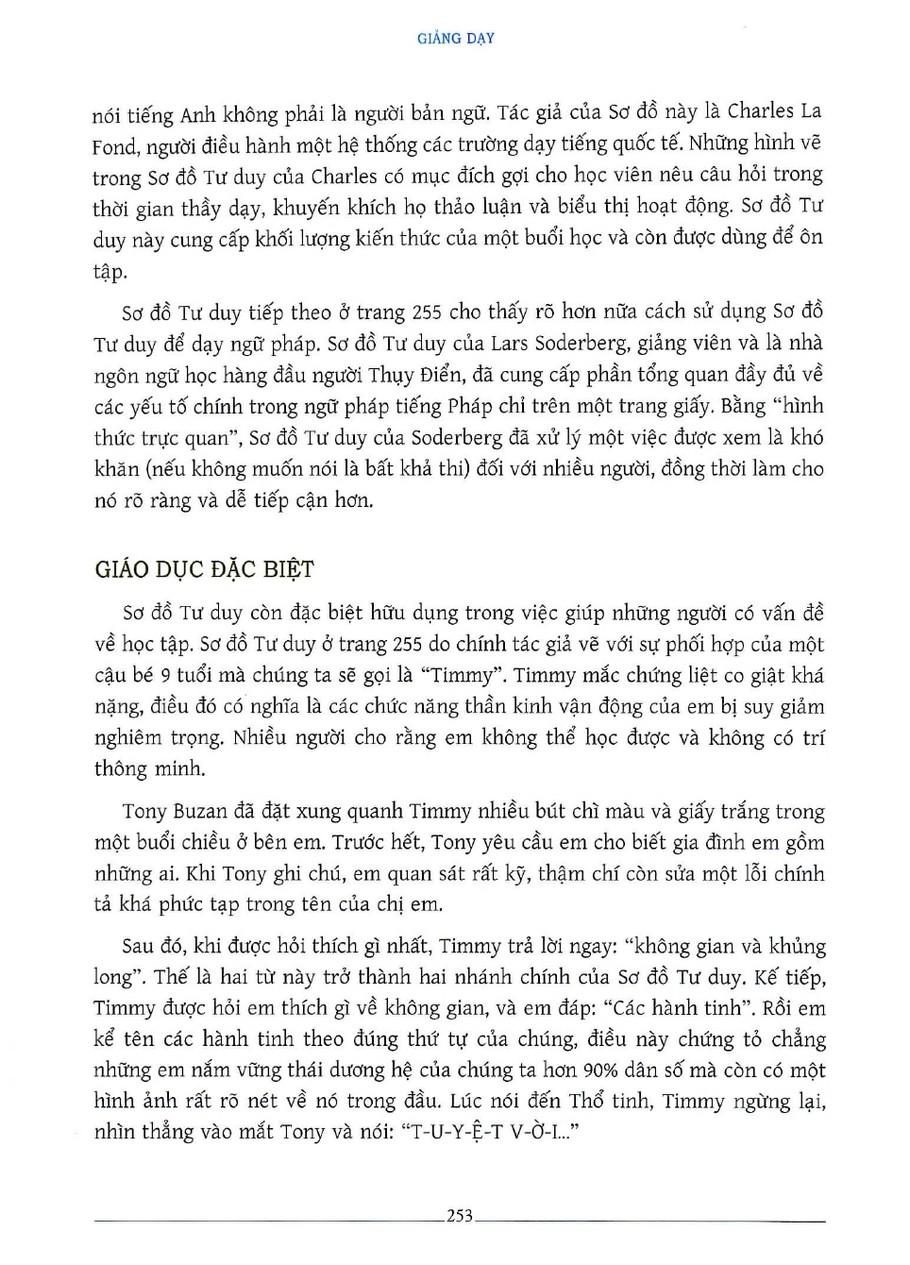 GIẢNG DẠY

nói tiếng Anh không phải là người bản ngữ. Tác giả của Sơ đồ này là Charles La Fond, người điều hành một hệ thống các trường dạy tiếng quốc tế. Những hình vẽ trong Sơ đồ Tư duy của Charles có mục đích gợi cho học viên nêu câu hỏi trong thời gian thầy dạy, khuyến khích họ thảo luận và biểu thị hoạt động. Sơ đồ Tư duy này cung cấp khối lượng kiến thức của một buổi học và còn được dùng để ôn tập.

Sơ đồ Tư duy tiếp theo ở trang 255 cho thấy rõ hơn nữa cách sử dụng Sơ đồ Tư duy để dạy ngữ pháp. Sơ đồ Tư duy của Lars Soderberg, giảng viên và là nhà ngôn ngữ học hàng đầu người Thụy Điển, đã cung cấp phần tổng quan đầy đủ về các yếu tố chính trong ngữ pháp tiếng Pháp chỉ trên một trang giấy. Bằng "hình thức trực quan", Sơ đồ Tư duy của Soderberg đã xử lý một việc được xem là khó khăn (nếu không muốn nói là bất khả thi) đối với nhiều người, đồng thời làm cho nó rõ ràng và dễ tiếp cận hơn.

GIÁO DỤC ĐẶC BIỆT

Sơ đồ Tư duy còn đặc biệt hữu dụng trong việc giúp những người có vấn đề về học tập. Sơ đồ Tư duy ở trang 255 do chính tác giả vẽ với sự phối hợp của một cậu bé 9 tuổi mà chúng ta sẽ gọi là "Timmy". Timmy mắc chứng liệt co giật khá nặng, điều đó có nghĩa là các chức năng thần kinh vận động của em bị suy giảm nghiêm trọng. Nhiều người cho rằng em không thể học được và không có trí thông minh.

Tony Buzan đã đặt xung quanh Timmy nhiều bút chì màu và giấy trắng trong một buổi chiều ở bên em. Trước hết, Tony yêu cầu em cho biết gia đình em gồm những ai. Khi Tony ghi chú, em quan sát rất kỹ, thậm chí còn sửa một lỗi chính tả khá phức tạp trong tên của chị em.

Sau đó, khi được hỏi thích gì nhất, Timmy trả lời ngay: "không gian và khủng long". Thế là hai từ này trở thành hai nhánh chính của Sơ đồ Tư duy. Kế tiếp, Timmy được hỏi em thích gì về không gian, và em đáp: "Các hành tinh". Rồi em kể tên các hành tinh theo đúng thứ tự của chúng, điều này chứng tỏ chẳng những em nắm vững thái dương hệ của chúng ta hơn 90% dân số mà còn có một hình ảnh rất rõ nét về nó trong đầu. Lúc nói đến Thổ tinh, Timmy ngừng lại, nhìn thẳng vào mắt Tony và nói: "T-U-Y-Ệ-T V-Ờ-I..."

253